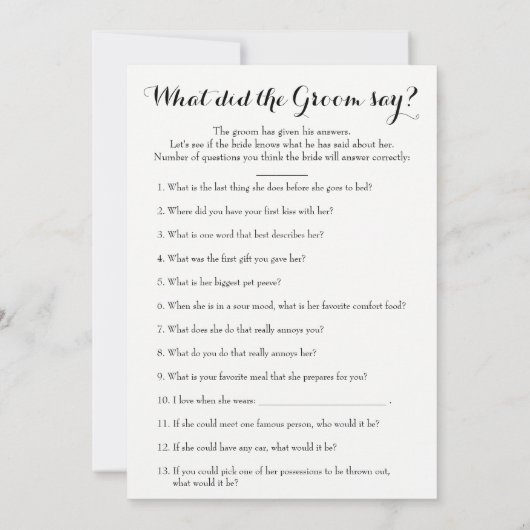 What did the Groom say?

The groom has given his answers.
Let's see if the bride knows what he has said about her.
Number of questions you think the bride will answer correctly:
____

1. What is the last thing she does before she goes to bed?

2. Where did you have your first kiss with her?

3. What is one word that best describes her?

4. What was the first gift you gave her?

5. What is her biggest pet peeve?

6. When she is in a sour mood, what is her favorite comfort food?

7. What does she do that really annoys you?

8. What do you do that really annoys her?

9. What is your favorite meal that she prepares for you?

10. I love when she wears: ____ .

11. If she could meet one famous person, who would it be?

12. If she could have any car, what would it be?

13. If you could pick one of her possessions to be thrown out, what would it be?